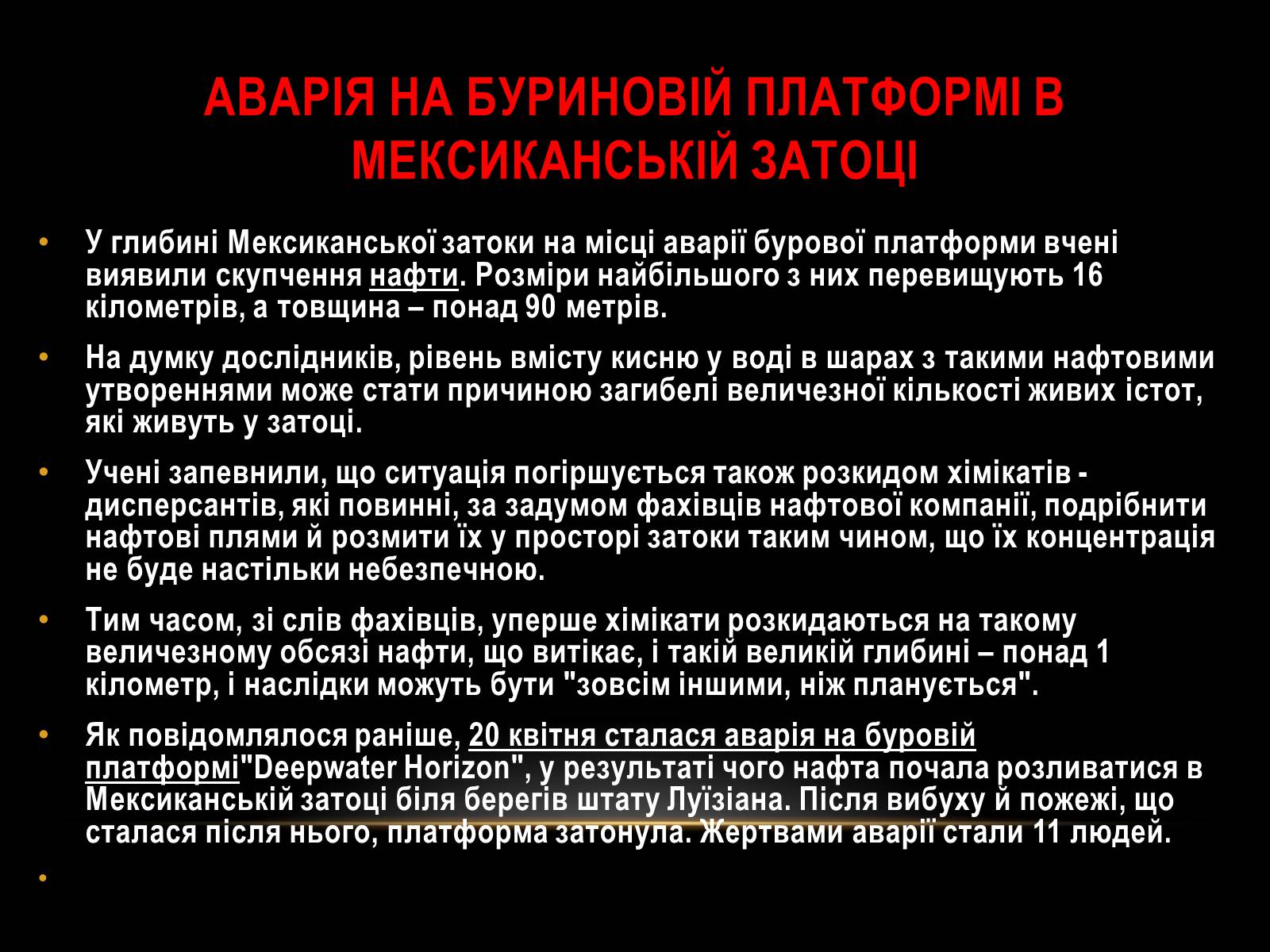 АВАРІЯ НА БУРИНОВІЙ ПЛАТФОРМІ В МЕКСИКАНСЬКІЙ ЗАТОЦІ

• У глибині Мексиканської затоки на місці аварії бурової платформи вчені виявили скупчення нафти. Розміри найбільшого з них перевищують 16 кілометрів, а товщина – понад 90 метрів.

• На думку дослідників, рівень вмісту кисню у воді в шарах з такими нафтовими утвореннями може стати причиною загибелі величезної кількості живих істот, які живуть у затоці.

• Учені запевнили, що ситуація погіршується також розкидом хімікатів - дисперсантів, які повинні, за задумом фахівців нафтової компанії, подрібнити нафтові плями й розмити їх у просторі затоки таким чином, що їх концентрація не буде настільки небезпечною.

• Тим часом, зі слів фахівців, уперше хімікати розкидаються на такому величезному обсязі нафти, що витікає, і такій великій глибині – понад 1 кілометр, і наслідки можуть бути "зовсім іншими, ніж планується".

• Як повідомлялося раніше, 20 квітня сталася аварія на буровій платформі"Deepwater Horizon", у результаті чого нафта почала розливатися в Мексиканській затоці біля берегів штату Луїзіана. Після вибуху й пожежі, що сталася після нього, платформа затонула. Жертвами аварії стали 11 людей.

•